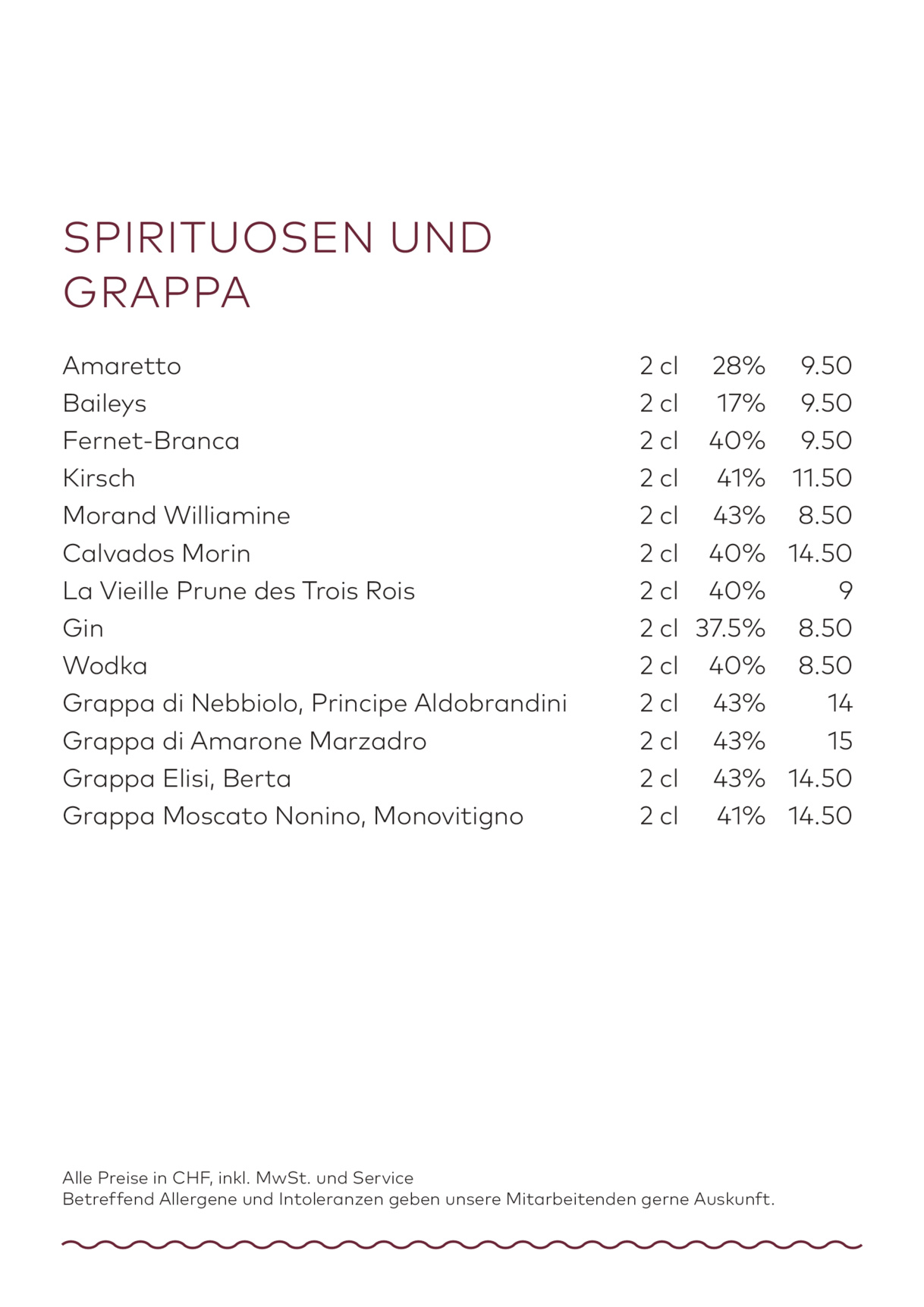 SPIRITUOSEN UND GRAPPA

| | | | |
|---|---|---|---|
| Amaretto | 2 cl | 28% | 9.50 |
| Baileys | 2 cl | 17% | 9.50 |
| Fernet-Branca | 2 cl | 40% | 9.50 |
| Kirsch | 2 cl | 41% | 11.50 |
| Morand Williamine | 2 cl | 43% | 8.50 |
| Calvados Morin | 2 cl | 40% | 14.50 |
| La Vieille Prune des Trois Rois | 2 cl | 40% | 9 |
| Gin | 2 cl | 37.5% | 8.50 |
| Wodka | 2 cl | 40% | 8.50 |
| Grappa di Nebbiolo, Principe Aldobrandini | 2 cl | 43% | 14 |
| Grappa di Amarone Marzadro | 2 cl | 43% | 15 |
| Grappa Elisi, Berta | 2 cl | 43% | 14.50 |
| Grappa Moscato Nonino, Monovitigno | 2 cl | 41% | 14.50 |

Alle Preise in CHF, inkl. MwSt. und Service
Betreffend Allergene und Intoleranzen geben unsere Mitarbeitenden gerne Auskunft.